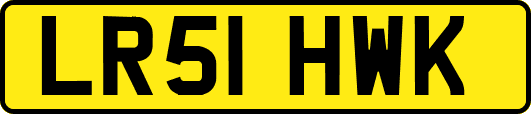 LR51 HWK